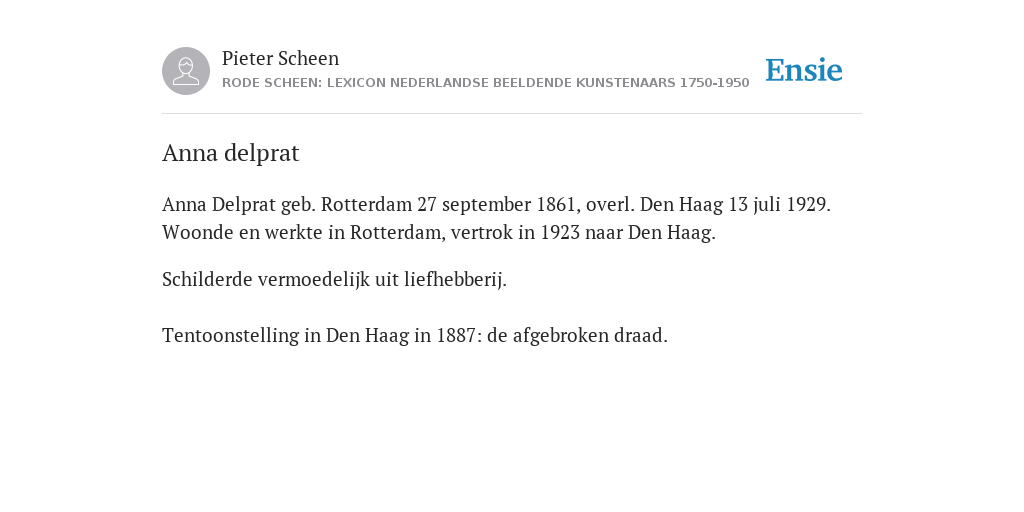 Pieter Scheen
RODE SCHEEN: LEXICON NEDERLANDSE BEELDENDE KUNSTENAARS 1750-1950

Ensie

Anna delprat

Anna Delprat geb. Rotterdam 27 september 1861, overl. Den Haag 13 juli 1929. Woonde en werkte in Rotterdam, vertrok in 1923 naar Den Haag.

Schilderde vermoedelijk uit liefhebberij.

Tentoonstelling in Den Haag in 1887: de afgebroken draad.